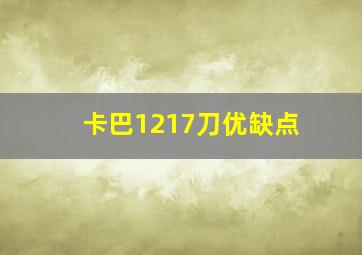 卡巴1217刀优缺点